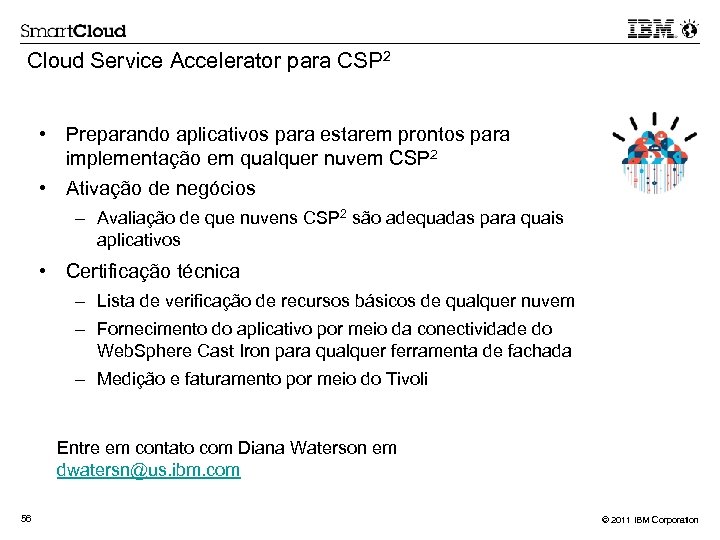 SmartCloud

IBM

Cloud Service Accelerator para CSP$^2$

• Preparando aplicativos para estarem prontos para implementação em qualquer nuvem CSP$^2$

• Ativação de negócios

– Avaliação de que nuvens CSP$^2$ são adequadas para quais aplicativos

• Certificação técnica

– Lista de verificação de recursos básicos de qualquer nuvem

– Fornecimento do aplicativo por meio da conectividade do WebSphere Cast Iron para qualquer ferramenta de fachada

– Medição e faturamento por meio do Tivoli

Entre em contato com Diana Waterson em dwatersn@us.ibm.com

56

© 2011 IBM Corporation